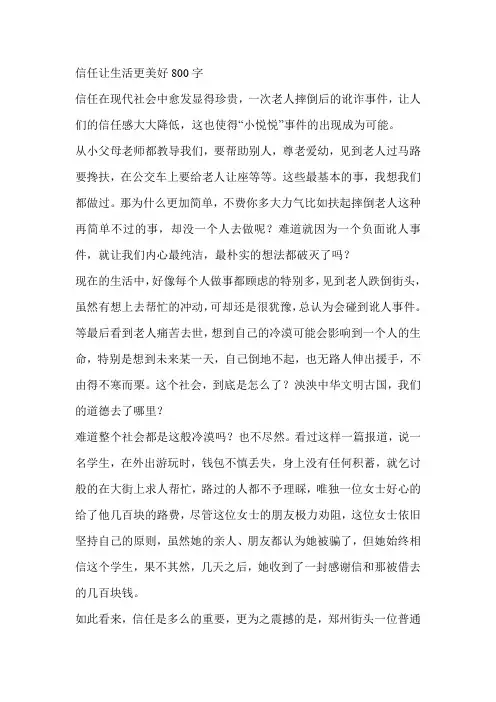 信任让生活更美好 800 字

信任在现代社会中愈发显得珍贵，一次老人摔倒后的讹诈事件，让人们的信任感大大降低，这也使得“小悦悦”事件的出现成为可能。

从小父母老师都教导我们，要帮助别人，尊老爱幼，见到老人过马路要搀扶，在公交车上要给老人让座等等。这些最基本的事，我想我们都做过。那为什么更加简单，不费你多大力气比如扶起摔倒老人这种再简单不过的事，却没一个人去做呢？难道就因为一个负面讹人事件，就让我们内心最纯洁，最朴实的想法都破灭了吗？

现在的生活中，好像每个人做事都顾虑的特别多，见到老人跌倒街头，虽然有想上去帮忙的冲动，可却还是很犹豫，总认为会碰到讹人事件。等最后看到老人痛苦去世，想到自己的冷漠可能会影响到一个人的生命，特别是想到未来某一天，自己倒地不起，也无路人伸出援手，不由得不寒而栗。这个社会，到底是怎么了？泱泱中华文明古国，我们的道德去了哪里？

难道整个社会都是这般冷漠吗？也不尽然。看过这样一篇报道，说一名学生，在外出游玩时，钱包不慎丢失，身上没有任何积蓄，就乞讨般的在大街上求人帮忙，路过的人都不予理睬，唯独一位女士好心的给了他几百块的路费，尽管这位女士的朋友极力劝阻，这位女士依旧坚持自己的原则，虽然她的亲人、朋友都认为她被骗了，但她始终相信这个学生，果不其然，几天之后，她收到了一封感谢信和那被借去的几百块钱。

如此看来，信任是多么的重要，更为之震撼的是，郑州街头一位普通